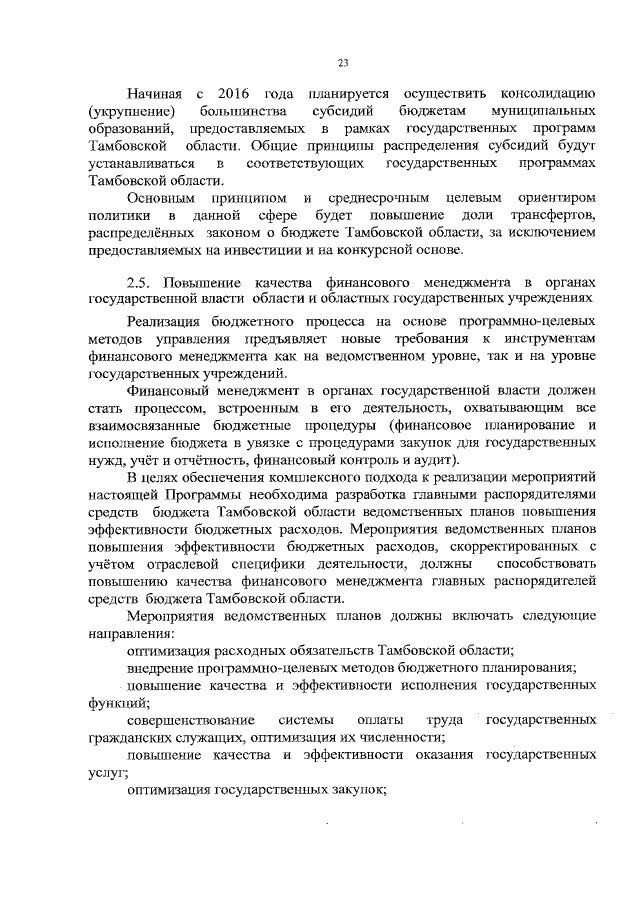 23

Начиная с 2016 года планируется осуществить консолидацию (укрупнение) большинства субсидий бюджетам муниципальных образований, предоставляемых в рамках государственных программ Тамбовской области. Общие принципы распределения субсидий будут устанавливаться в соответствующих государственных программах Тамбовской области.

Основным принципом и среднесрочным целевым ориентиром политики в данной сфере будет повышение доли трансфертов, распределённых законом о бюджете Тамбовской области, за исключением предоставляемых на инвестиции и на конкурсной основе.

2.5. Повышение качества финансового менеджмента в органах государственной власти области и областных государственных учреждениях

Реализация бюджетного процесса на основе программно-целевых методов управления предъявляет новые требования к инструментам финансового менеджмента как на ведомственном уровне, так и на уровне государственных учреждений.

Финансовый менеджмент в органах государственной власти должен стать процессом, встроенным в его деятельность, охватывающим все взаимосвязанные бюджетные процедуры (финансовое планирование и исполнение бюджета в увязке с процедурами закупок для государственных нужд, учёт и отчётность, финансовый контроль и аудит).

В целях обеспечения комплексного подхода к реализации мероприятий настоящей Программы необходима разработка главными распорядителями средств бюджета Тамбовской области ведомственных планов повышения эффективности бюджетных расходов. Мероприятия ведомственных планов повышения эффективности бюджетных расходов, скорректированных с учётом отраслевой специфики деятельности, должны способствовать повышению качества финансового менеджмента главных распорядителей средств бюджета Тамбовской области.

Мероприятия ведомственных планов должны включать следующие направления:

оптимизация расходных обязательств Тамбовской области;

внедрение программно-целевых методов бюджетного планирования;

повышение качества и эффективности исполнения государственных функций;

совершенствование системы оплаты труда государственных гражданских служащих, оптимизация их численности;

повышение качества и эффективности оказания государственных услуг;

оптимизация государственных закупок;